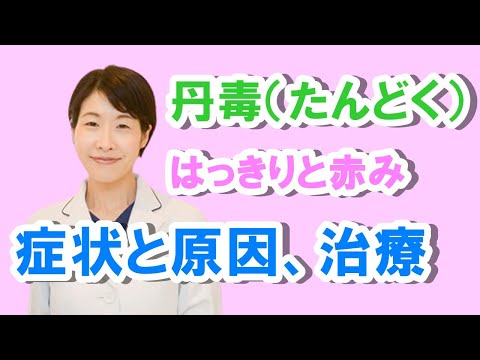 丹毒(たんどく)

はっきりと赤み

症状と原因、治療